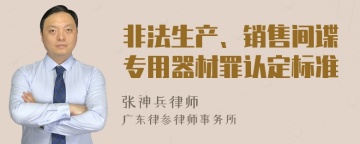 非法生产、销售间谍专用器材罪认定标准

张神兵律师
广东律参律师事务所